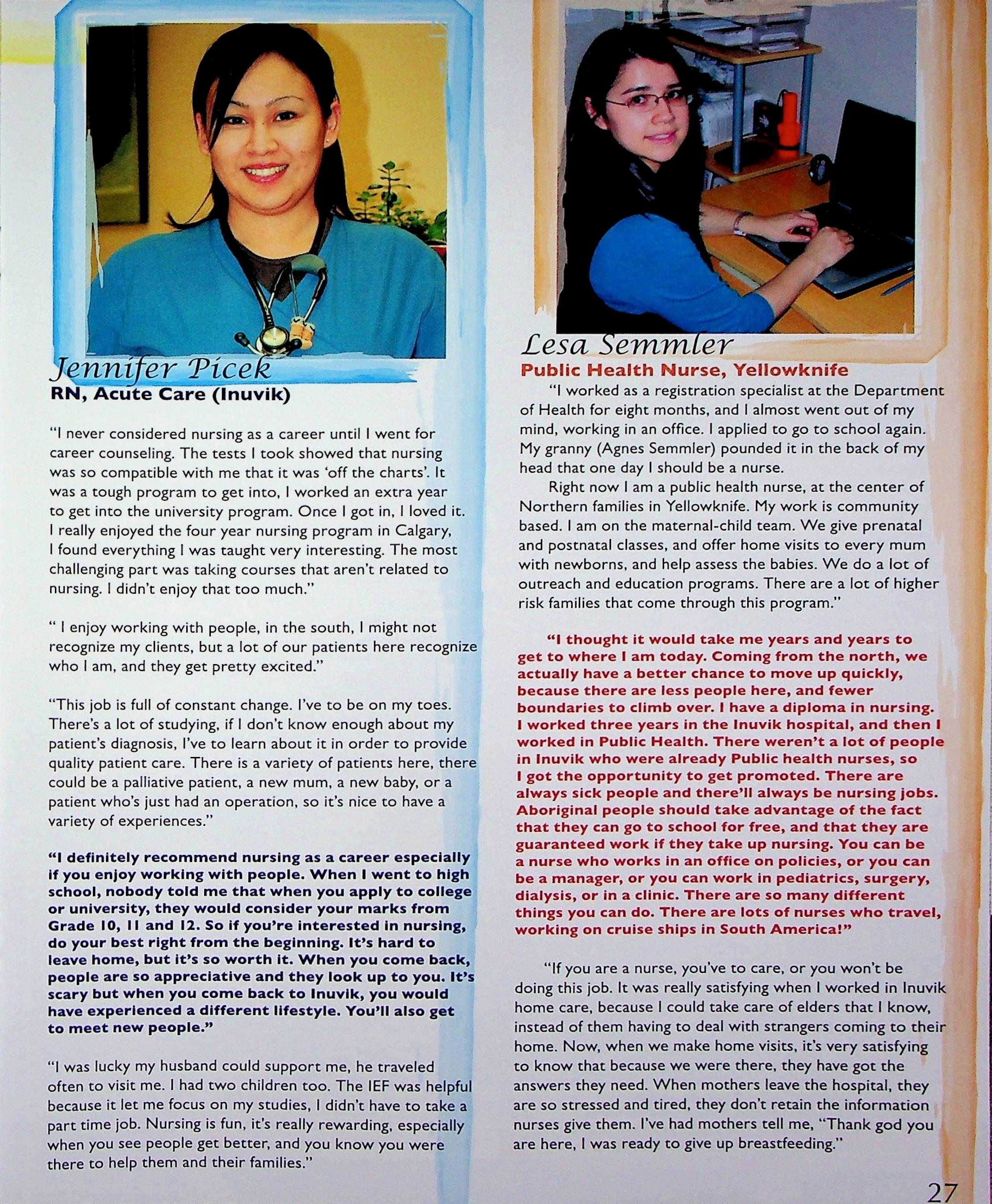 Jennifer Picek
RN, Acute Care (Inuvik)

"I never considered nursing as a career until I went for career counseling. The tests I took showed that nursing was so compatible with me that it was 'off the charts'. It was a tough program to get into, I worked an extra year to get into the university program. Once I got in, I loved it. I really enjoyed the four year nursing program in Calgary, I found everything I was taught very interesting. The most challenging part was taking courses that aren't related to nursing. I didn't enjoy that too much."

" I enjoy working with people, in the south, I might not recognize my clients, but a lot of our patients here recognize who I am, and they get pretty excited."

"This job is full of constant change. I've to be on my toes. There's a lot of studying, if I don't know enough about my patient's diagnosis, I've to learn about it in order to provide quality patient care. There is a variety of patients here, there could be a palliative patient, a new mum, a new baby, or a patient who's just had an operation, so it's nice to have a variety of experiences."

"I definitely recommend nursing as a career especially if you enjoy working with people. When I went to high school, nobody told me that when you apply to college or university, they would consider your marks from Grade 10, 11 and 12. So if you're interested in nursing, do your best right from the beginning. It's hard to leave home, but it's so worth it. When you come back, people are so appreciative and they look up to you. It's scary but when you come back to Inuvik, you would have experienced a different lifestyle. You'll also get to meet new people."

"I was lucky my husband could support me, he traveled often to visit me. I had two children too. The IEF was helpful because it let me focus on my studies, I didn't have to take a part time job. Nursing is fun, it's really rewarding, especially when you see people get better, and you know you were there to help them and their families."

Lesa Semmler
Public Health Nurse, Yellowknife

"I worked as a registration specialist at the Department of Health for eight months, and I almost went out of my mind, working in an office. I applied to go to school again. My granny (Agnes Semmler) pounded it in the back of my head that one day I should be a nurse.

Right now I am a public health nurse, at the center of Northern families in Yellowknife. My work is community based. I am on the maternal-child team. We give prenatal and postnatal classes, and offer home visits to every mum with newborns, and help assess the babies. We do a lot of outreach and education programs. There are a lot of higher risk families that come through this program."

"I thought it would take me years and years to get to where I am today. Coming from the north, we actually have a better chance to move up quickly, because there are less people here, and fewer boundaries to climb over. I have a diploma in nursing. I worked three years in the Inuvik hospital, and then I worked in Public Health. There weren't a lot of people in Inuvik who were already Public health nurses, so I got the opportunity to get promoted. There are always sick people and there'll always be nursing jobs. Aboriginal people should take advantage of the fact that they can go to school for free, and that they are guaranteed work if they take up nursing. You can be a nurse who works in an office on policies, or you can be a manager, or you can work in pediatrics, surgery, dialysis, or in a clinic. There are so many different things you can do. There are lots of nurses who travel, working on cruise ships in South America!"

"If you are a nurse, you've to care, or you won't be doing this job. It was really satisfying when I worked in Inuvik home care, because I could take care of elders that I know, instead of them having to deal with strangers coming to their home. Now, when we make home visits, it's very satisfying to know that because we were there, they have got the answers they need. When mothers leave the hospital, they are so stressed and tired, they don't retain the information nurses give them. I've had mothers tell me, "Thank god you are here, I was ready to give up breastfeeding."

27